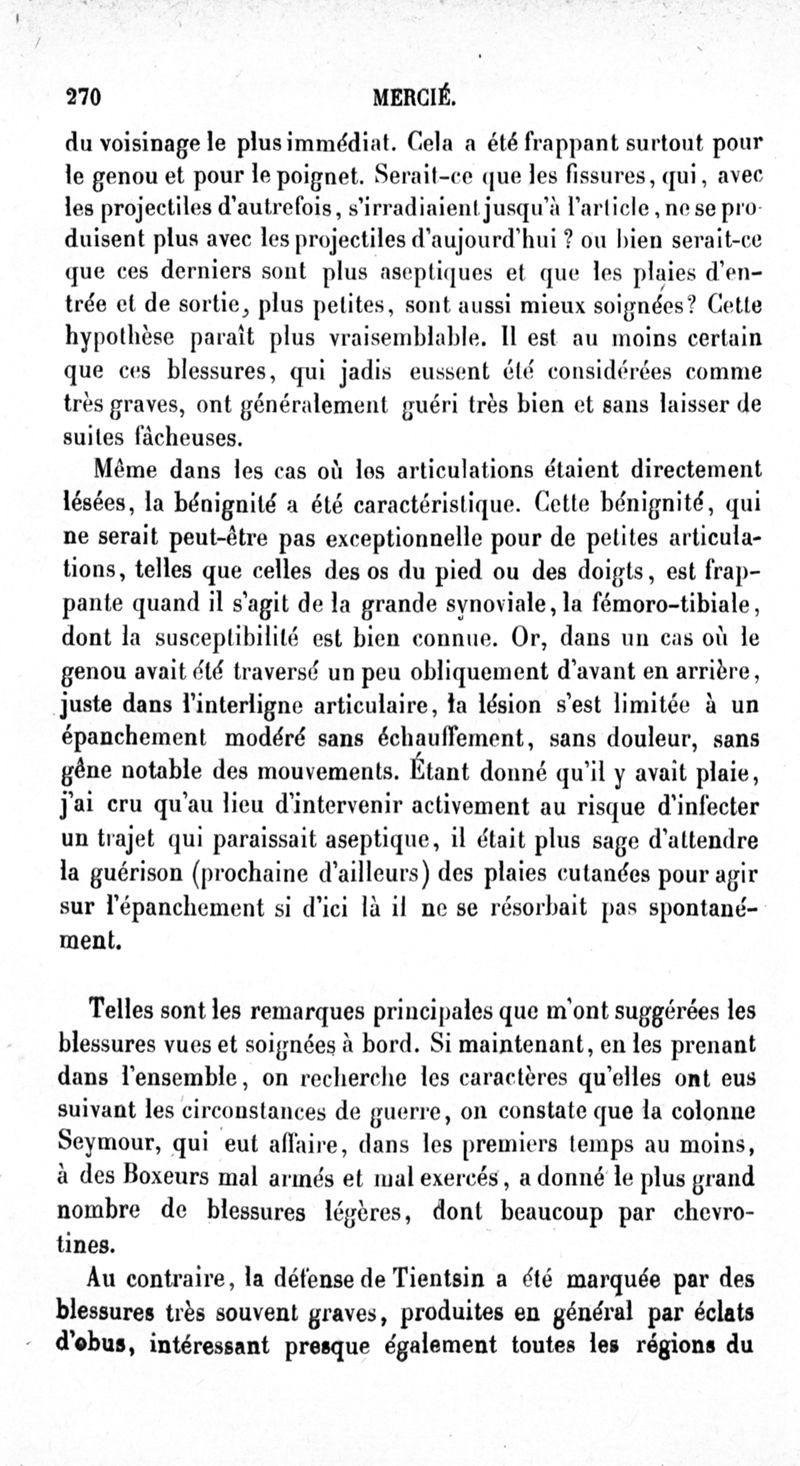 270 MERCIÉ.

du voisinage le plus immédiat. Cela a été frappant surtout pour le genou et pour le poignet. Serait-ce que les fissures, qui, avec les projectiles d'autrefois, s'irradiaient jusqu'à l'article, ne se produisent plus avec les projectiles d'aujourd'hui ? ou bien serait-ce que ces derniers sont plus aseptiques et que les plaies d'entrée et de sortie, plus petites, sont aussi mieux soignées? Cette hypothèse paraît plus vraisemblable. Il est au moins certain que ces blessures, qui jadis eussent été considérées comme très graves, ont généralement guéri très bien et sans laisser de suites fâcheuses.

Même dans les cas où les articulations étaient directement lésées, la bénignité a été caractéristique. Cette bénignité, qui ne serait peut-être pas exceptionnelle pour de petites articulations, telles que celles des os du pied ou des doigts, est frappante quand il s'agit de la grande synoviale, la fémoro-tibiale, dont la susceptibilité est bien connue. Or, dans un cas où le genou avait été traversé un peu obliquement d'avant en arrière, juste dans l'interligne articulaire, la lésion s'est limitée à un épanchement modéré sans échauffement, sans douleur, sans gêne notable des mouvements. Étant donné qu'il y avait plaie, j'ai cru qu'au lieu d'intervenir activement au risque d'infecter un trajet qui paraissait aseptique, il était plus sage d'attendre la guérison (prochaine d'ailleurs) des plaies cutanées pour agir sur l'épanchement si d'ici là il ne se résorbait pas spontanément.

Telles sont les remarques principales que m'ont suggérées les blessures vues et soignées à bord. Si maintenant, en les prenant dans l'ensemble, on recherche les caractères qu'elles ont eus suivant les circonstances de guerre, on constate que la colonne Seymour, qui eut affaire, dans les premiers temps au moins, à des Boxeurs mal armés et mal exercés, a donné le plus grand nombre de blessures légères, dont beaucoup par chevrotines.

Au contraire, la défense de Tientsin a été marquée par des blessures très souvent graves, produites en général par éclats d'obus, intéressant presque également toutes les régions du